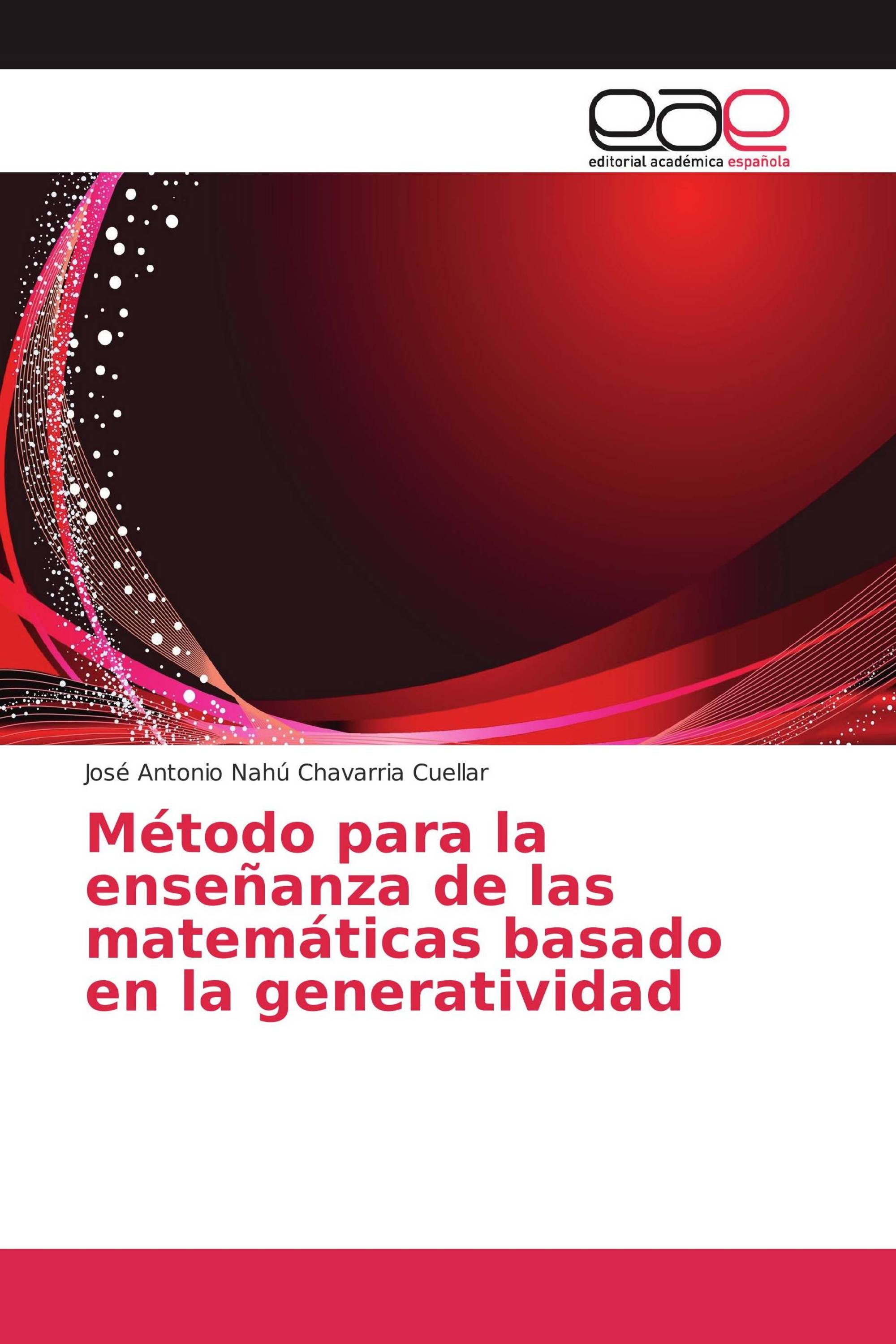 eae
editorial académica española

José Antonio Nahú Chavarria Cuellar

Método para la enseñanza de las matemáticas basado en la generatividad